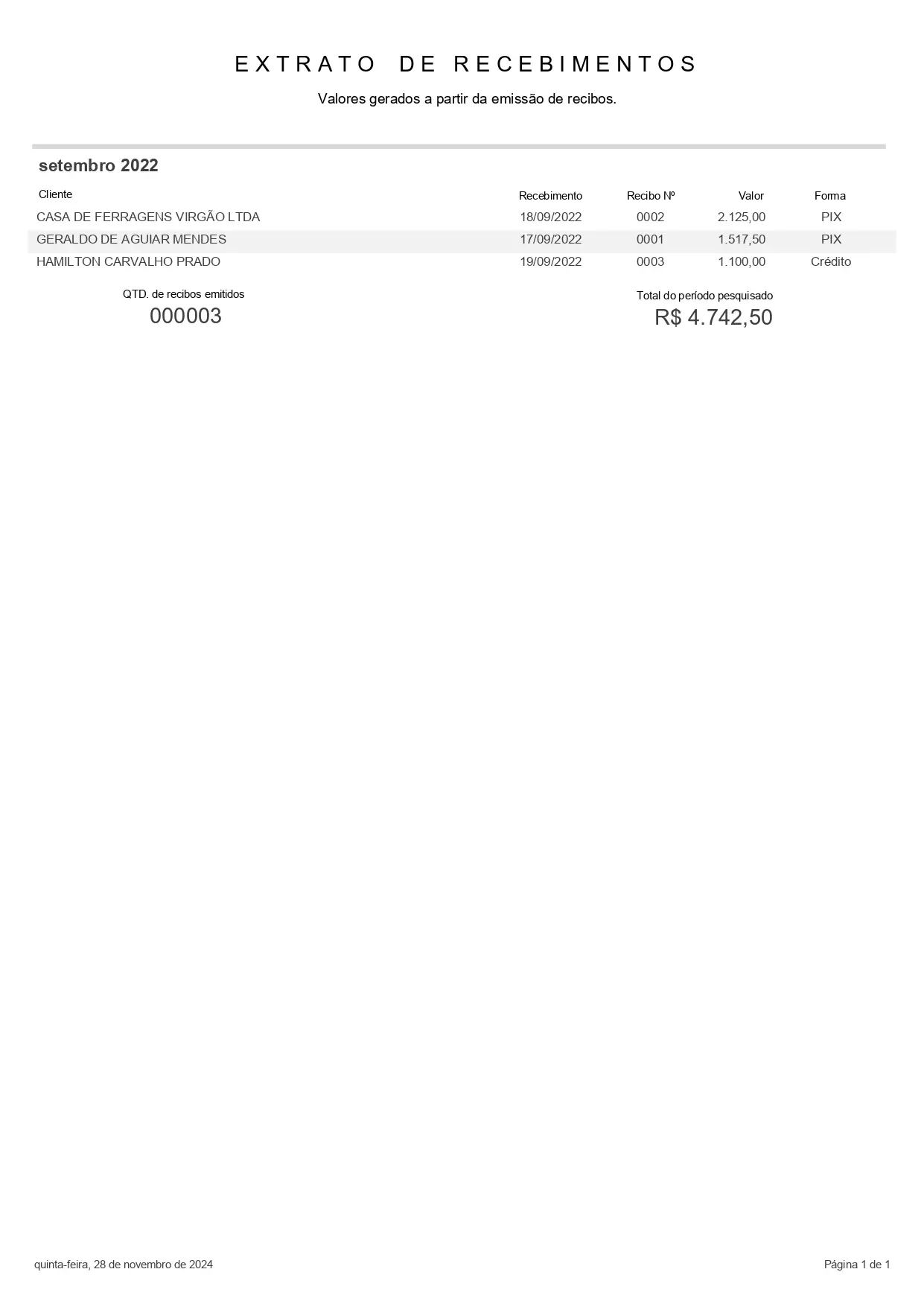 EXTRATO DE RECEBIMENTOS

Valores gerados a partir da emissão de recibos.

setembro 2022

| Cliente | Recebimento | Recibo Nº | Valor | Forma |
|---|---|---|---|---|
| CASA DE FERRAGENS VIRGÃO LTDA | 18/09/2022 | 0002 | 2.125,00 | PIX |
| GERALDO DE AGUIAR MENDES | 17/09/2022 | 0001 | 1.517,50 | PIX |
| HAMILTON CARVALHO PRADO | 19/09/2022 | 0003 | 1.100,00 | Crédito |

QTD. de recibos emitidos
000003

Total do período pesquisado
R$ 4.742,50

quinta-feira, 28 de novembro de 2024

Página 1 de 1